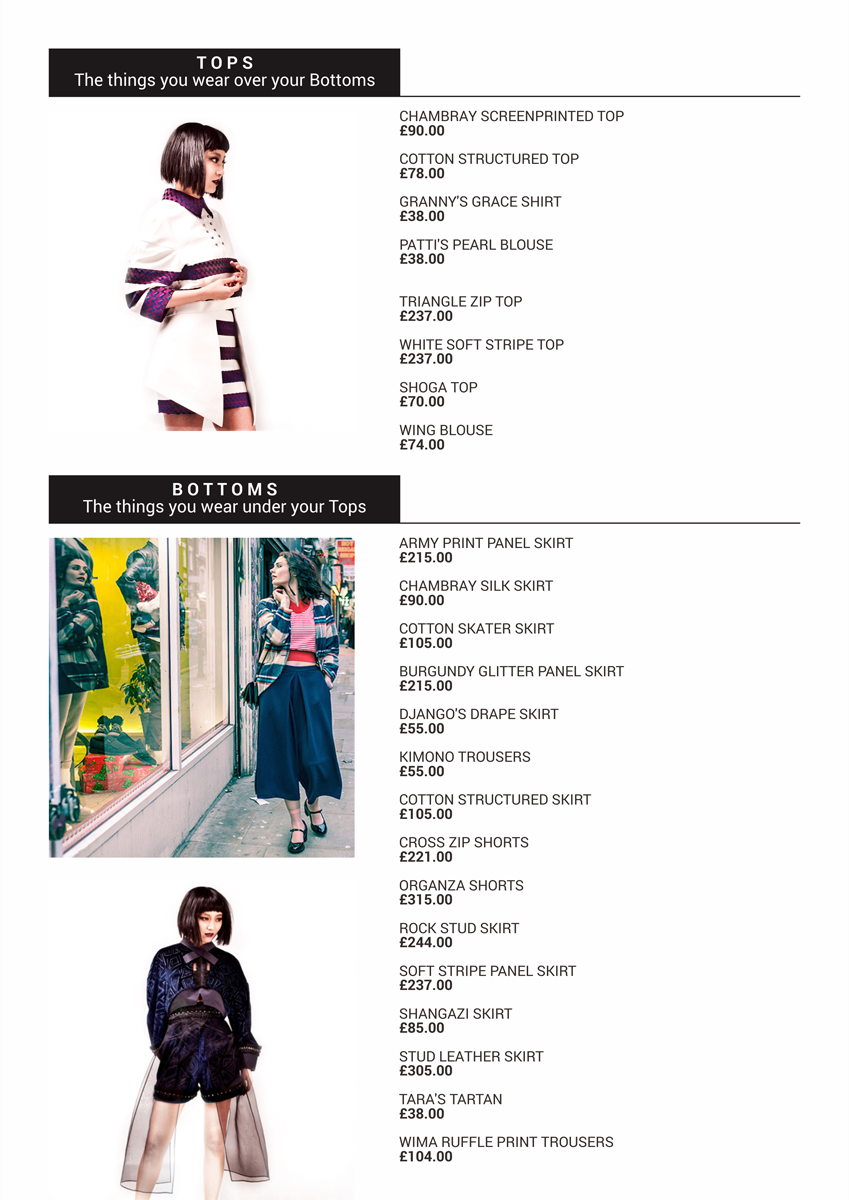 TOPS
The things you wear over your Bottoms

CHAMBRAY SCREENPRINTED TOP
£90.00

COTTON STRUCTURED TOP
£78.00

GRANNY'S GRACE SHIRT
£38.00

PATTI'S PEARL BLOUSE
£38.00

TRIANGLE ZIP TOP
£237.00

WHITE SOFT STRIPE TOP
£237.00

SHOGA TOP
£70.00

WING BLOUSE
£74.00

BOTTOMS
The things you wear under your Tops

ARMY PRINT PANEL SKIRT
£215.00

CHAMBRAY SILK SKIRT
£90.00

COTTON SKATER SKIRT
£105.00

BURGUNDY GLITTER PANEL SKIRT
£215.00

DJANGO'S DRAPE SKIRT
£55.00

KIMONO TROUSERS
£55.00

COTTON STRUCTURED SKIRT
£105.00

CROSS ZIP SHORTS
£221.00

ORGANZA SHORTS
£315.00

ROCK STUD SKIRT
£244.00

SOFT STRIPE PANEL SKIRT
£237.00

SHANGAZI SKIRT
£85.00

STUD LEATHER SKIRT
£305.00

TARA'S TARTAN
£38.00

WIMA RUFFLE PRINT TROUSERS
£104.00